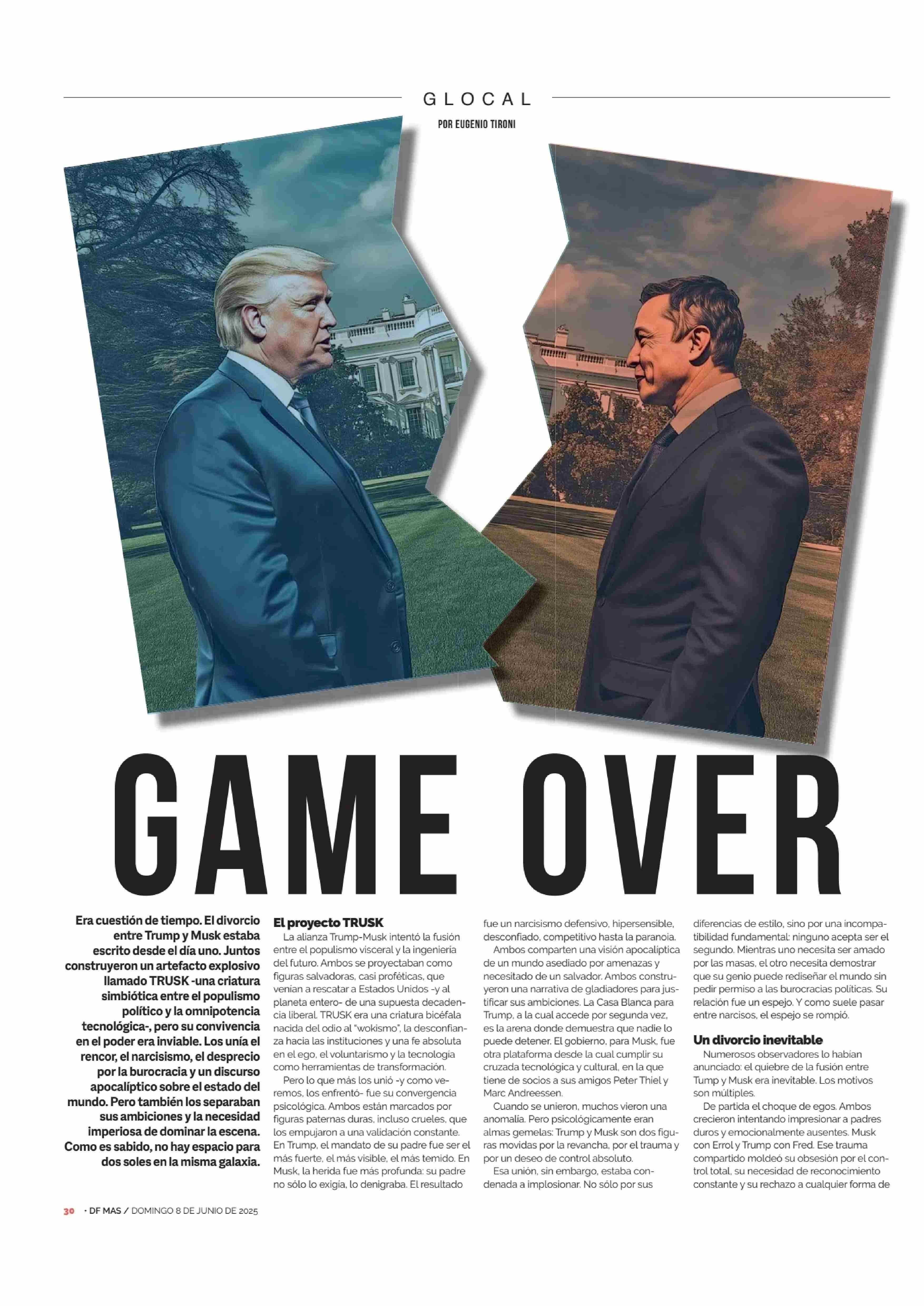 GLOCAL

POR EUGENIO TIRONI

GAME OVER

Era cuestión de tiempo. El divorcio entre Trump y Musk estaba escrito desde el día uno. Juntos construyeron un artefacto explosivo llamado TRUSK -una criatura simbiótica entre el populismo político y la omnipotencia tecnológica-, pero su convivencia en el poder era inviable. Los unía el rencor, el narcisismo, el desprecio por la burocracia y un discurso apocalíptico sobre el estado del mundo. Pero también los separaban sus ambiciones y la necesidad imperiosa de dominar la escena. Como es sabido, no hay espacio para dos soles en la misma galaxia.

El proyecto TRUSK

La alianza Trump-Musk intentó la fusión entre el populismo visceral y la ingeniería del futuro. Ambos se proyectaban como figuras salvadoras, casi proféticas, que venían a rescatar a Estados Unidos -y al planeta entero- de una supuesta decadencia liberal. TRUSK era una criatura bicéfala nacida del odio al "wokismo", la desconfianza hacia las instituciones y una fe absoluta en el ego, el voluntarismo y la tecnología como herramientas de transformación.

Pero lo que más los unió -y como veremos, los enfrentó- fue su convergencia psicológica. Ambos están marcados por figuras paternas duras, incluso crueles, que los empujaron a una validación constante. En Trump, el mandato de su padre fue ser el más fuerte, el más visible, el más temido. En Musk, la herida fue más profunda: su padre no sólo lo exigía, lo denigraba. El resultado fue un narcisismo defensivo, hipersensible, desconfiado, competitivo hasta la paranoia.

Ambos comparten una visión apocalíptica de un mundo asediado por amenazas y necesitado de un salvador. Ambos construyeron una narrativa de gladiadores para justificar sus ambiciones. La Casa Blanca para Trump, a la cual accede por segunda vez, es la arena donde demuestra que nadie lo puede detener. El gobierno, para Musk, fue otra plataforma desde la cual cumplir su cruzada tecnológica y cultural, en la que tiene de socios a sus amigos Peter Thiel y Marc Andreessen.

Cuando se unieron, muchos vieron una anomalía. Pero psicológicamente eran almas gemelas: Trump y Musk son dos figuras movidas por la revancha, por el trauma y por un deseo de control absoluto.

Esa unión, sin embargo, estaba condenada a implosionar. No sólo por sus diferencias de estilo, sino por una incompatibilidad fundamental: ninguno acepta ser el segundo. Mientras uno necesita ser amado por las masas, el otro necesita demostrar que su genio puede rediseñar el mundo sin pedir permiso a las burocracias políticas. Su relación fue un espejo. Y como suele pasar entre narcisos, el espejo se rompió.

Un divorcio inevitable

Numerosos observadores lo habían anunciado: el quiebre de la fusión entre Tump y Musk era inevitable. Los motivos son múltiples.

De partida el choque de egos. Ambos crecieron intentando impresionar a padres duros y emocionalmente ausentes. Musk con Errol y Trump con Fred. Ese trauma compartido moldeó su obsesión por el control total, su necesidad de reconocimiento constante y su rechazo a cualquier forma de

30 · DF MAS / DOMINGO 8 DE JUNIO DE 2025